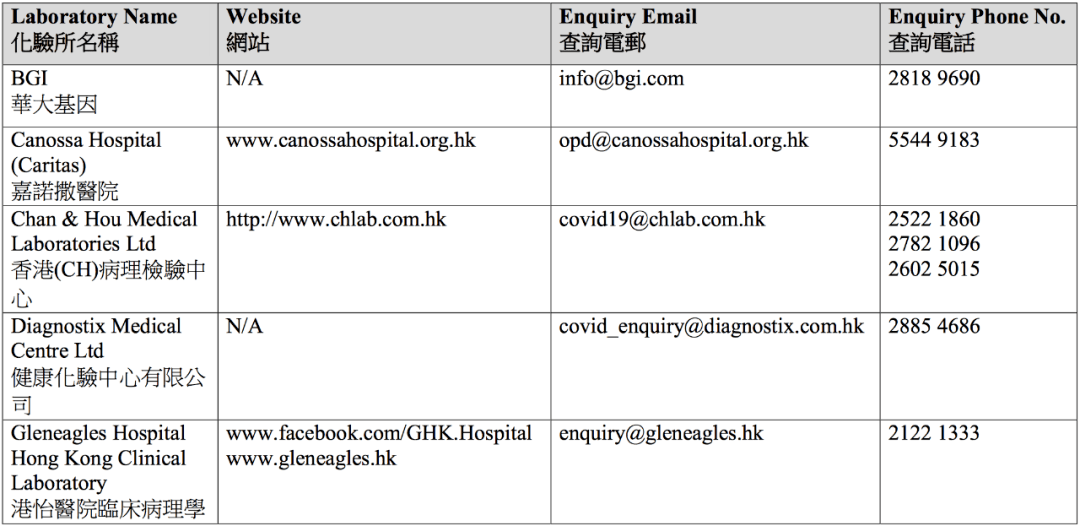 | Laboratory Name 化驗所名稱 | Website 網站 | Enquiry Email 查詢電郵 | Enquiry Phone No. 查詢電話 |
|---|---|---|---|
| BGI 華大基因 | N/A | info@bgi.com | 2818 9690 |
| Canossa Hospital (Caritas) 嘉諾撒醫院 | www.canossahospital.org.hk | opd@canossahospital.org.hk | 5544 9183 |
| Chan & Hou Medical Laboratories Ltd 香港(CH)病理檢驗中心 | http://www.chlab.com.hk | covid19@chlab.com.hk | 2522 1860 2782 1096 2602 5015 |
| Diagnostix Medical Centre Ltd 健康化驗中心有限公司 | N/A | covid_enquiry@diagnostix.com.hk | 2885 4686 |
| Gleneagles Hospital Hong Kong Clinical Laboratory 港怡醫院臨床病理學 | www.facebook.com/GHK.Hospital www.gleneagles.hk | enquiry@gleneagles.hk | 2122 1333 |